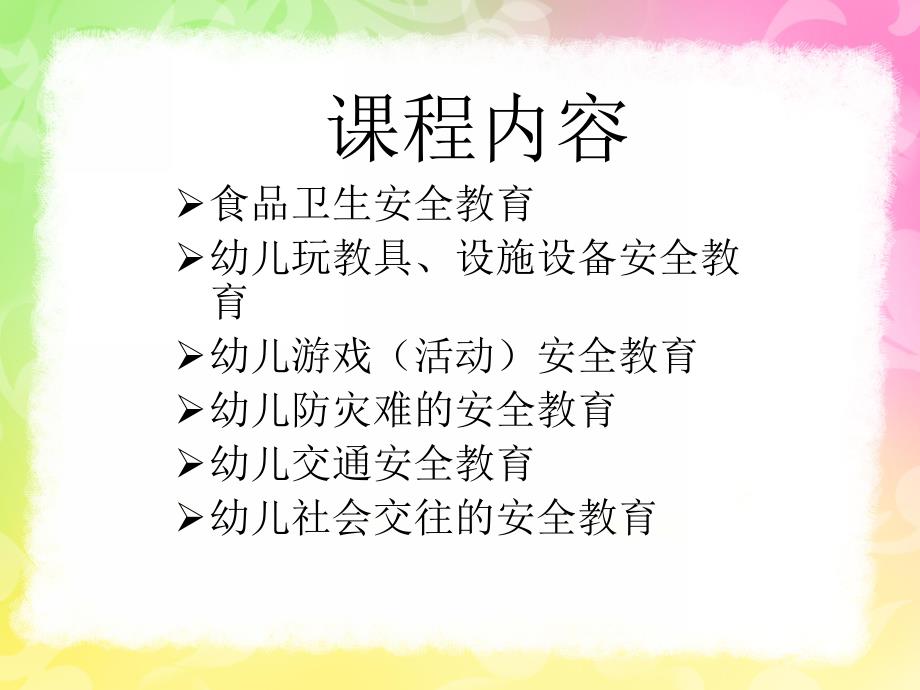 课程内容

➢食品卫生安全教育
➢幼儿玩教具、设施设备安全教育
➢幼儿游戏（活动）安全教育
➢幼儿防灾难的安全教育
➢幼儿交通安全教育
➢幼儿社会交往的安全教育